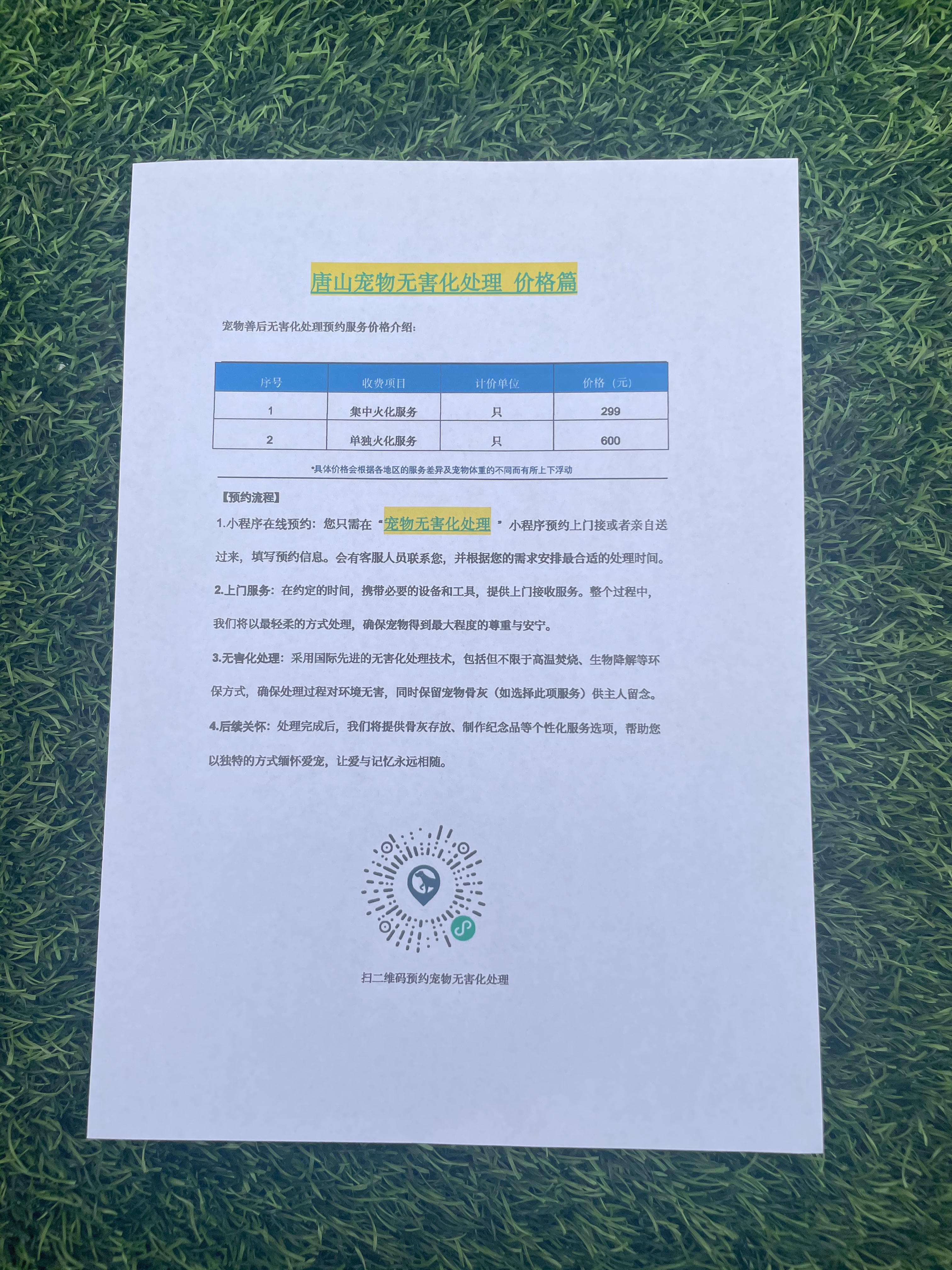 唐山宠物无害化处理 价格篇

宠物善后无害化处理预约服务价格介绍：

| 序号 | 收费项目 | 计价单位 | 价格（元） |
|---|---|---|---|
| 1 | 集中火化服务 | 只 | 299 |
| 2 | 单独火化服务 | 只 | 600 |

*具体价格会根据各地区的服务差异及宠物体重的不同而有所上下浮动

【预约流程】

1.小程序在线预约：您只需在“宠物无害化处理”小程序预约上门接或者亲自送过来，填写预约信息。会有客服人员联系您，并根据您的需求安排最合适的处理时间。

2.上门服务：在约定的时间，携带必要的设备和工具，提供上门接收服务。整个过程中，我们将以最轻柔的方式处理，确保宠物得到最大程度的尊重与安宁。

3.无害化处理：采用国际先进的无害化处理技术，包括但不限于高温焚烧、生物降解等环保方式，确保处理过程对环境无害，同时保留宠物骨灰（如选择此项服务）供主人留念。

4.后续关怀：处理完成后，我们将提供骨灰存放、制作纪念品等个性化服务选项，帮助您以独特的方式缅怀爱宠，让爱与记忆永远相随。

扫二维码预约宠物无害化处理